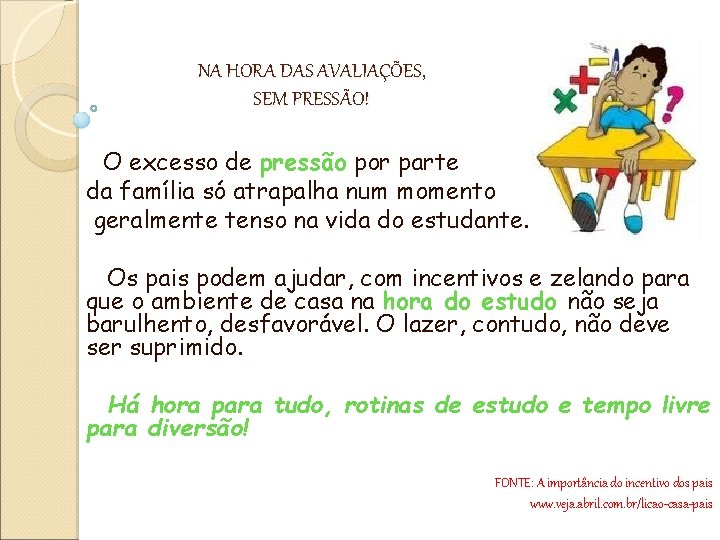 NA HORA DAS AVALIAÇÕES,
SEM PRESSÃO!

O excesso de pressão por parte da família só atrapalha num momento geralmente tenso na vida do estudante.

Os pais podem ajudar, com incentivos e zelando para que o ambiente de casa na hora do estudo não seja barulhento, desfavorável. O lazer, contudo, não deve ser suprimido.

Há hora para tudo, rotinas de estudo e tempo livre para diversão!

FONTE: A importância do incentivo dos pais
www.veja.abril.com.br/licao-casa-pais